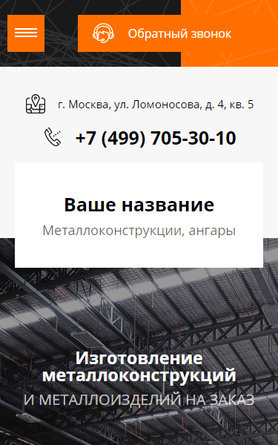 Обратный звонок

г. Москва, ул. Ломоносова, д. 4, кв. 5

+7 (499) 705-30-10

Ваше название

Металлоконструкции, ангары

Изготовление металлоконструкций

И МЕТАЛЛОИЗДЕЛИЙ НА ЗАКАЗ